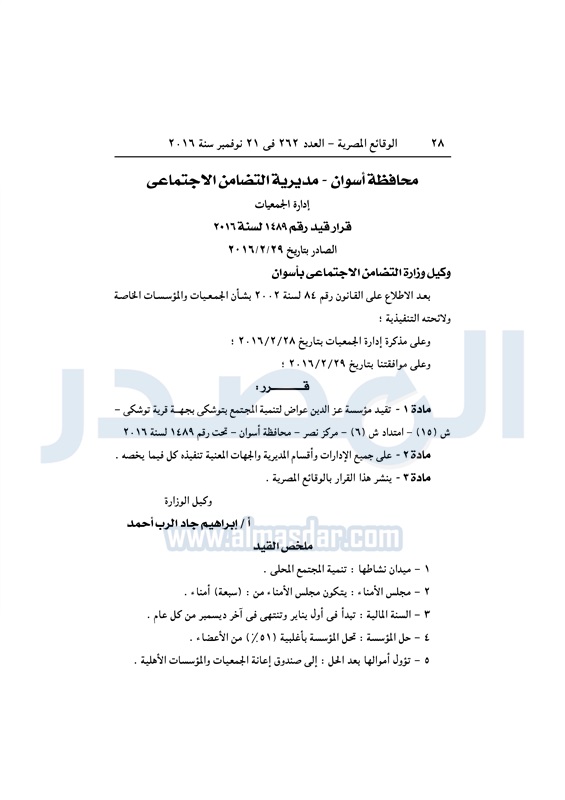 ٢٨ الوقائع المصرية – العدد ٢٦٢ فى ٢١ نوفمبر سنة ٢٠١٦

محافظة أسوان - مديرية التضامن الاجتماعى

إدارة الجمعيات

قرار قيد رقم ١٤٨٩ لسنة ٢٠١٦

الصادر بتاريخ ٢٠١٦/٢/٢٩

وكيل وزارة التضامن الاجتماعى بأسوان

بعد الاطلاع على القانون رقم ٨٤ لسنة ٢٠٠٢ بشأن الجمعيات والمؤسسات الخاصة ولائحته التنفيذية ؛

وعلى مذكرة إدارة الجمعيات بتاريخ ٢٠١٦/٢/٢٨ ؛

وعلى موافقتنا بتاريخ ٢٠١٦/٢/٢٩ ؛

قـــــرر :

مادة ١ - تقيد مؤسسة عز الدين عواض لتنمية المجتمع بتوشكى بجهة قرية توشكى – ش (١٥) – امتداد ش (٦) – مركز نصر – محافظة أسوان – تحت رقم ١٤٨٩ لسنة ٢٠١٦

مادة ٢ - على جميع الإدارات وأقسام المديرية والجهات المعنية تنفيذه كل فيما يخصه .

مادة ٣ - ينشر هذا القرار بالوقائع المصرية .

وكيل الوزارة

أ / إبراهيم جاد الرب أحمد

www.almasdar.com

ملخص القيد

١ – ميدان نشاطها : تنمية المجتمع المحلى .

٢ – مجلس الأمناء : يتكون مجلس الأمناء من : (سبعة) أمناء .

٣ – السنة المالية : تبدأ فى أول يناير وتنتهى فى آخر ديسمبر من كل عام .

٤ – حل المؤسسة : تحل المؤسسة بأغلبية (٥١٪) من الأعضاء .

٥ – تؤول أموالها بعد الحل : إلى صندوق إعانة الجمعيات والمؤسسات الأهلية .